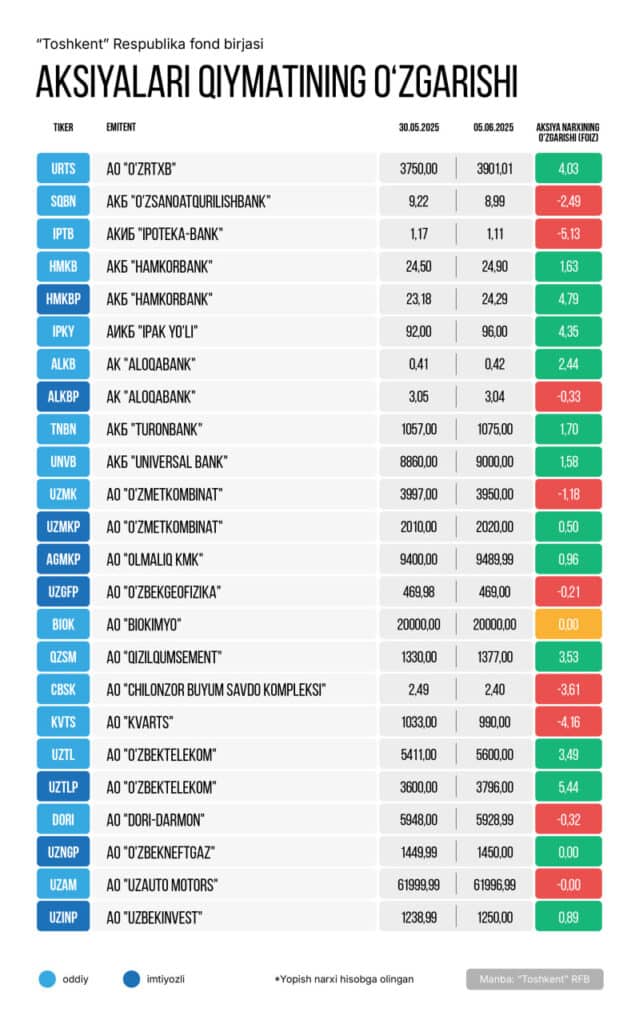 "Toshkent" Respublika fond birjasi

AKSIYALARI QIYMATINING O'ZGARISHI

| TIKER | EMITENT | 30.05.2025 | 05.06.2025 | AKSIYA NARXINING O'ZGARISHI (FOIZ) |
|---|---|---|---|---|
| URTS | АО "O'ZRTXB" | 3750,00 | 3901,01 | 4,03 |
| SQBN | АКБ "O'ZSANOATQURILISHBANK" | 9,22 | 8,99 | -2,49 |
| IPTB | АКИБ "IPOTEKA-BANK" | 1,17 | 1,11 | -5,13 |
| HMKB | АКБ "HAMKORBANK" | 24,50 | 24,90 | 1,63 |
| HMKBP | АКБ "HAMKORBANK" | 23,18 | 24,29 | 4,79 |
| IPKY | АИКБ "IPAK YO'LI" | 92,00 | 96,00 | 4,35 |
| ALKB | АК "ALOQABANK" | 0,41 | 0,42 | 2,44 |
| ALKBP | АК "ALOQABANK" | 3,05 | 3,04 | -0,33 |
| TNBN | АКБ "TURONBANK" | 1057,00 | 1075,00 | 1,70 |
| UNVB | АКБ "UNIVERSAL BANK" | 8860,00 | 9000,00 | 1,58 |
| UZMK | АО "O'ZMETKOMBINAT" | 3997,00 | 3950,00 | -1,18 |
| UZMKP | АО "O'ZMETKOMBINAT" | 2010,00 | 2020,00 | 0,50 |
| AGMKP | АО "OLMALIQ KMK" | 9400,00 | 9489,99 | 0,96 |
| UZGFP | АО "O'ZBEKGEOFIZIKA" | 469,98 | 469,00 | -0,21 |
| BIOK | АО "BIOKIMYO" | 20000,00 | 20000,00 | 0,00 |
| QZSM | АО "QIZILQUMSEMENT" | 1330,00 | 1377,00 | 3,53 |
| CBSK | АО "CHILONZOR BUYUM SAVDO KOMPLEKSI" | 2,49 | 2,40 | -3,61 |
| KVTS | АО "KVARTS" | 1033,00 | 990,00 | -4,16 |
| UZTL | АО "O'ZBEKTELEKOM" | 5411,00 | 5600,00 | 3,49 |
| UZTLP | АО "O'ZBEKTELEKOM" | 3600,00 | 3796,00 | 5,44 |
| DORI | АО "DORI-DARMON" | 5948,00 | 5928,99 | -0,32 |
| UZNGP | АО "O'ZBEKNEFTGAZ" | 1449,99 | 1450,00 | 0,00 |
| UZAM | АО "UZAUTO MOTORS" | 61999,99 | 61996,99 | -0,00 |
| UZINP | АО "UZBEKINVEST" | 1238,99 | 1250,00 | 0,89 |

oddiy imtiyozli *Yopish narxi hisobga olingan Manba: "Toshkent" RFB